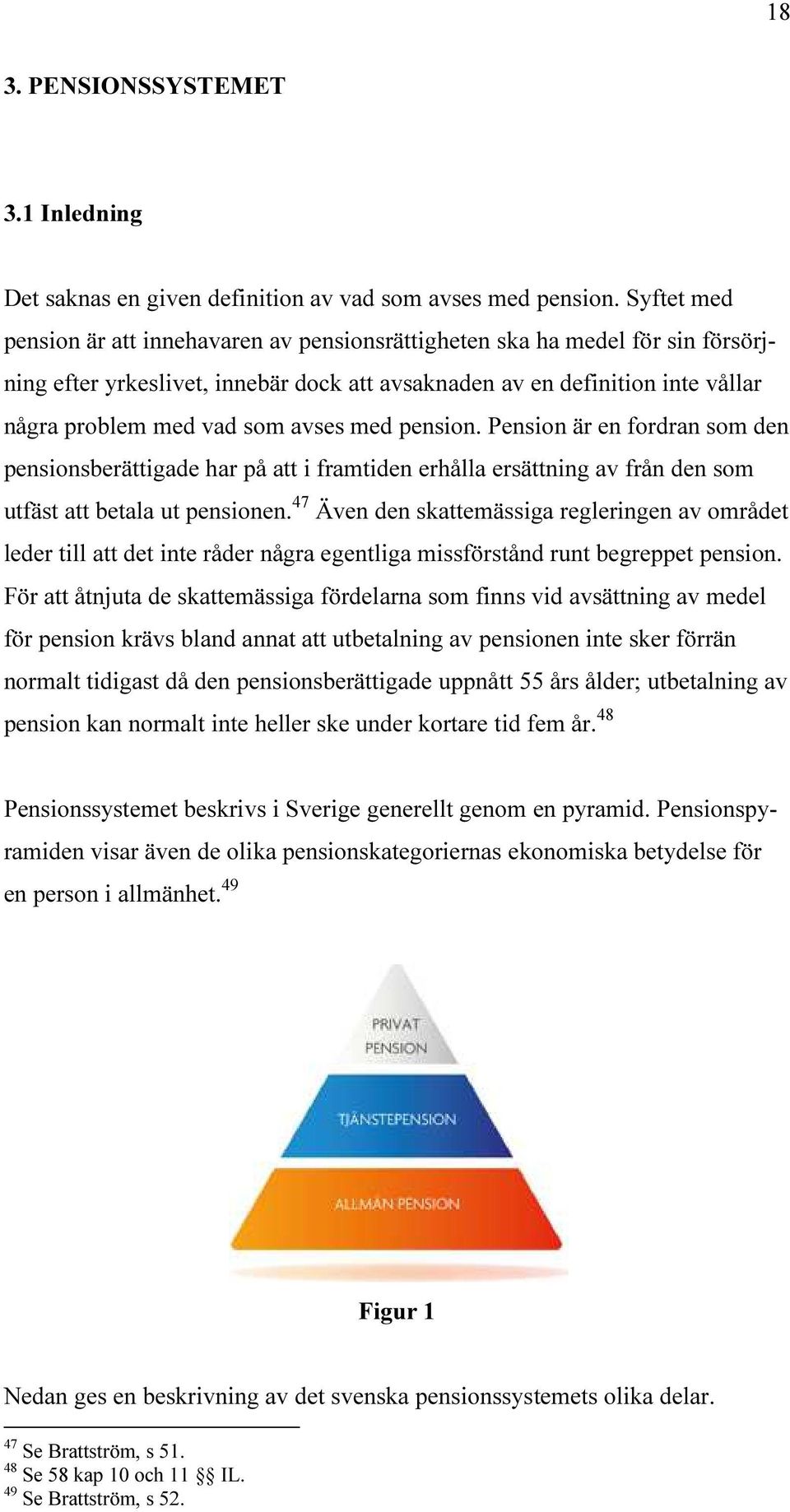 18

3. PENSIONSSYSTEMET

3.1 Inledning

Det saknas en given definition av vad som avses med pension. Syftet med pension är att innehavaren av pensionsrättigheten ska ha medel för sin försörjning efter yrkeslivet, innebär dock att avsaknaden av en definition inte vållar några problem med vad som avses med pension. Pension är en fordran som den pensionsberättigade har på att i framtiden erhålla ersättning av från den som utfäst att betala ut pensionen.$^{47}$ Även den skattemässiga regleringen av området leder till att det inte råder några egentliga missförstånd runt begreppet pension. För att åtnjuta de skattemässiga fördelarna som finns vid avsättning av medel för pension krävs bland annat att utbetalning av pensionen inte sker förrän normalt tidigast då den pensionsberättigade uppnått 55 års ålder; utbetalning av pension kan normalt inte heller ske under kortare tid fem år.$^{48}$

Pensionssystemet beskrivs i Sverige generellt genom en pyramid. Pensionspyramiden visar även de olika pensionskategoriernas ekonomiska betydelse för en person i allmänhet.$^{49}$

PRIVAT PENSION

TJÄNSTEPENSION

ALLMÄN PENSION

Figur 1

Nedan ges en beskrivning av det svenska pensionssystemets olika delar.

$^{47}$ Se Brattström, s 51.
$^{48}$ Se 58 kap 10 och 11 §§ IL.
$^{49}$ Se Brattström, s 52.